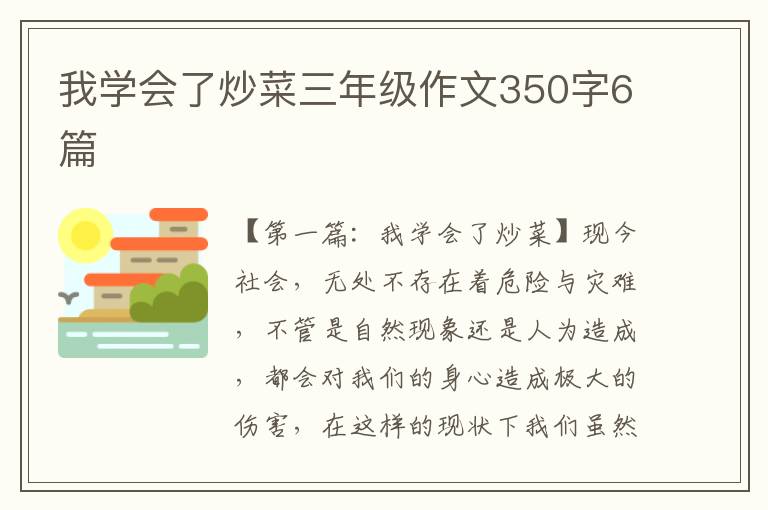 我学会了炒菜三年级作文350字6篇

【第一篇：我学会了炒菜】现今社会，无处不存在着危险与灾难，不管是自然现象还是人为造成，都会对我们的身心造成极大的伤害，在这样的现状下我们虽然